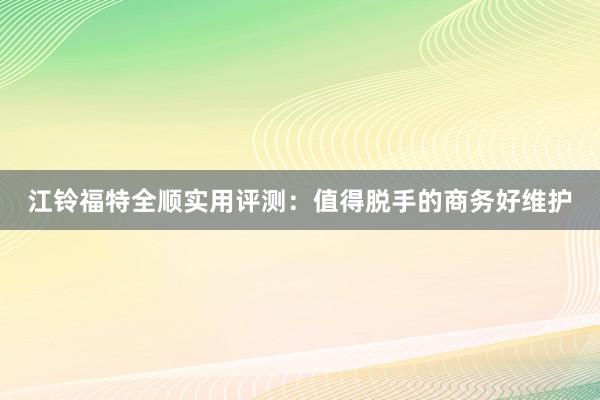 江铃福特全顺实用评测：值得脱手的商务好维护